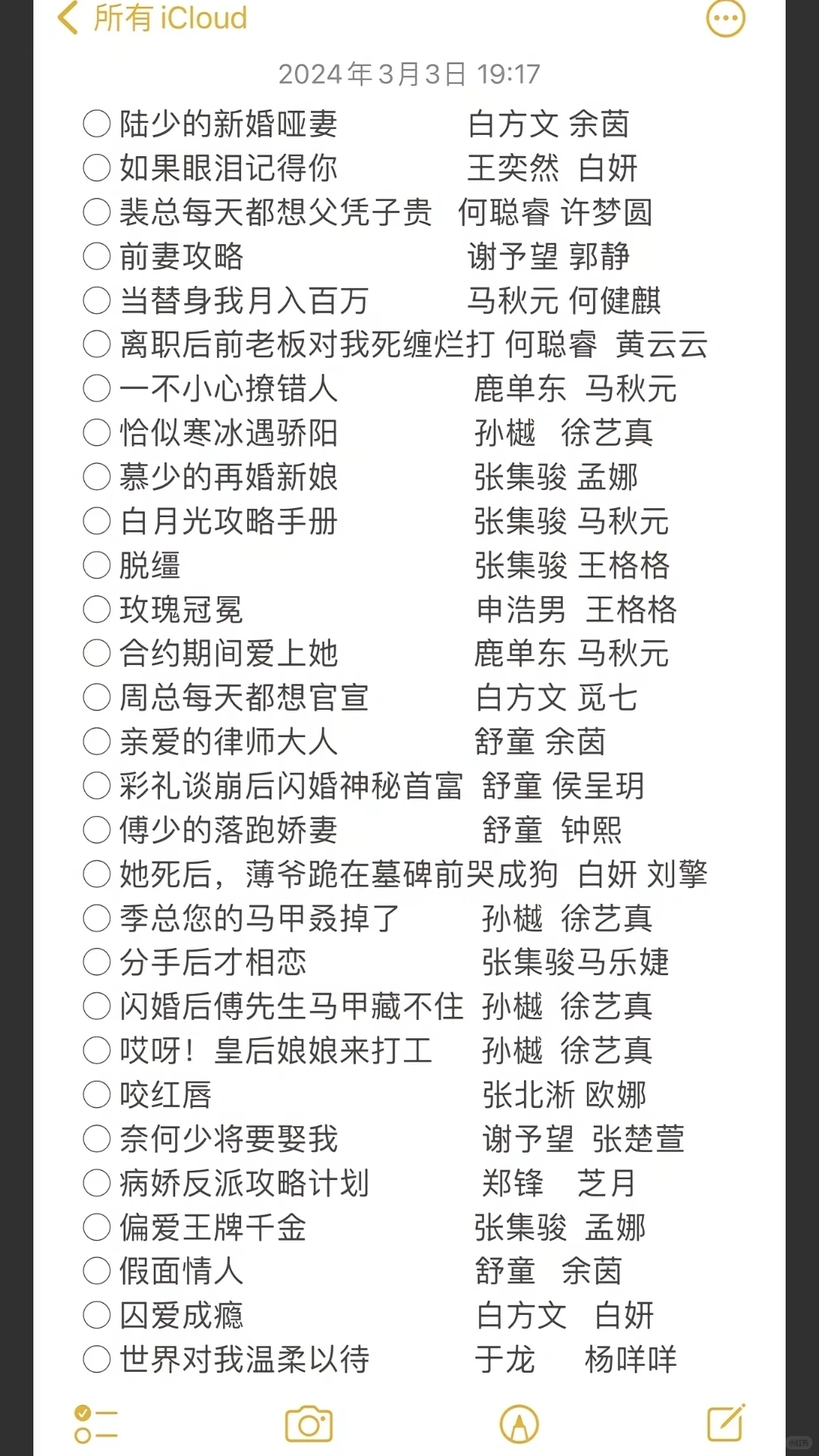 所有 iCloud

2024年3月3日 19:17

陆少的新婚哑妻 白方文 余茵
如果眼泪记得你 王奕然 白妍
裴总每天都想父凭子贵 何聪睿 许梦圆
前妻攻略 谢予望 郭静
当替身我月入百万 马秋元 何健麒
离职后前老板对我死缠烂打 何聪睿 黄云云
一不小心撩错人 鹿单东 马秋元
恰似寒冰遇骄阳 孙樾 徐艺真
慕少的再婚新娘 张集骏 孟娜
白月光攻略手册 张集骏 马秋元
脱缰 张集骏 王格格
玫瑰冠冕 申浩男 王格格
合约期间爱上她 鹿单东 马秋元
周总每天都想官宣 白方文 觅七
亲爱的律师大人 舒童 余茵
彩礼谈崩后闪婚神秘首富 舒童 侯呈玥
傅少的落跑娇妻 舒童 钟熙
她死后，薄爷跪在墓碑前哭成狗 白妍 刘擎
季总您的马甲叒掉了 孙樾 徐艺真
分手后才相恋 张集骏马乐婕
闪婚后傅先生马甲藏不住 孙樾 徐艺真
哎呀！皇后娘娘来打工 孙樾 徐艺真
咬红唇 张北淅 欧娜
奈何少将要娶我 谢予望 张楚萱
病娇反派攻略计划 郑锋 芝月
偏爱王牌千金 张集骏 孟娜
假面情人 舒童 余茵
囚爱成瘾 白方文 白妍
世界对我温柔以待 于龙 杨咩咩